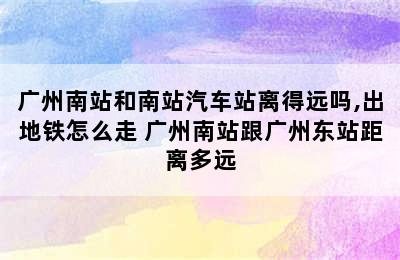 广州南站和南站汽车站离得远吗,出地铁怎么走 广州南站跟广州东站距离多远